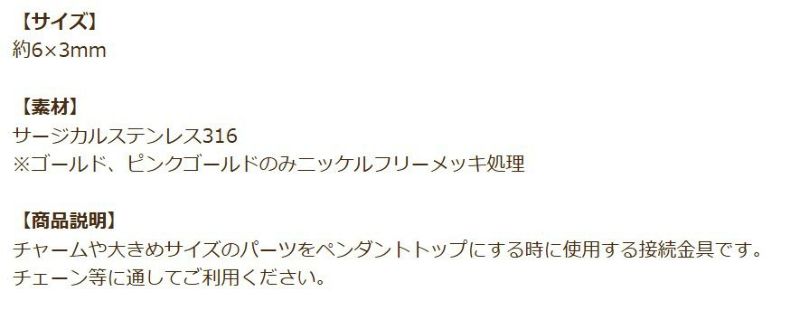 【サイズ】
約6×3mm

【素材】
サージカルステンレス316
※ゴールド、ピンクゴールドのみニッケルフリーメッキ処理

【商品説明】
チャームや大きめサイズのパーツをペンダントトップにする時に使用する接続金具です。
チェーン等に通してご利用ください。